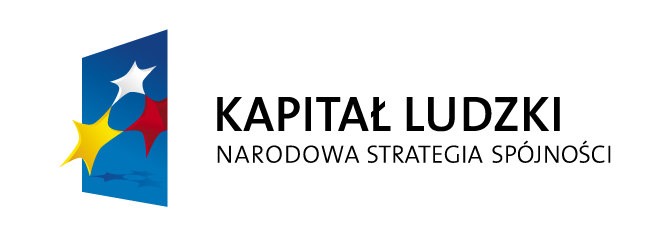 KAPITAŁ LUDZKI
NARODOWA STRATEGIA SPÓJNOŚCI